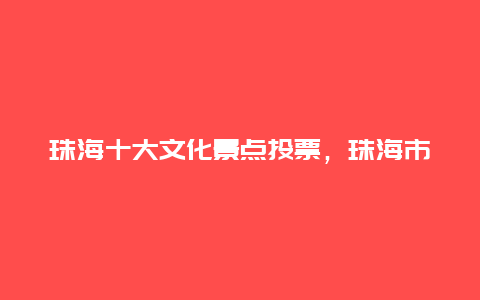 珠海十大文化景点投票，珠海市